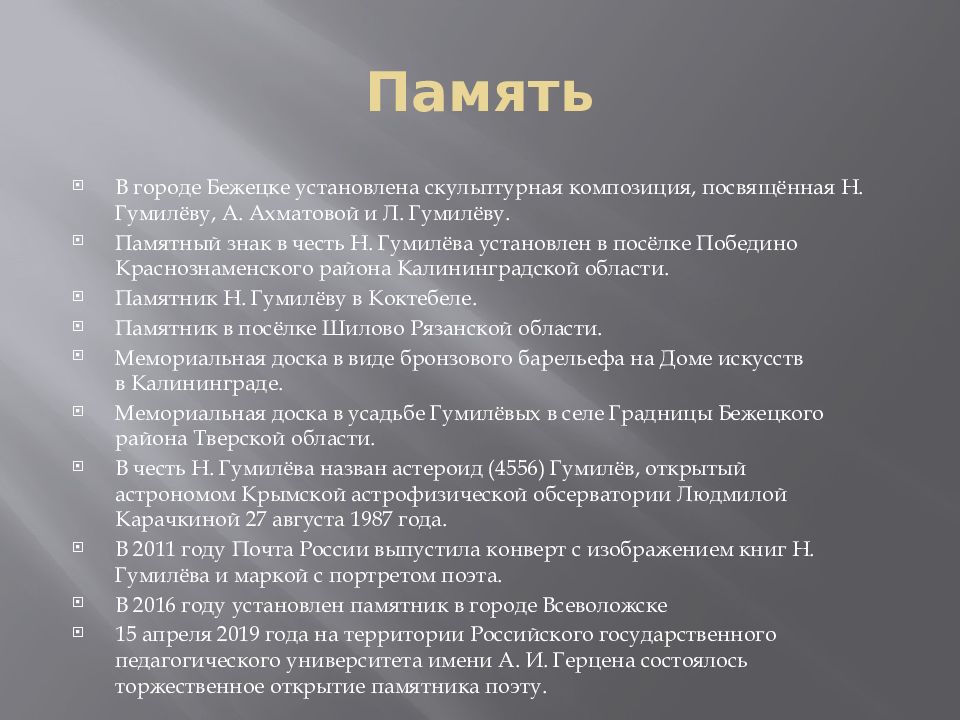 Память

В городе Бежецке установлена скульптурная композиция, посвящённая Н. Гумилёву, А. Ахматовой и Л. Гумилёву.

Памятный знак в честь Н. Гумилёва установлен в посёлке Победино Краснознаменского района Калининградской области.

Памятник Н. Гумилёву в Коктебеле.

Памятник в посёлке Шилово Рязанской области.

Мемориальная доска в виде бронзового барельефа на Доме искусств в Калининграде.

Мемориальная доска в усадьбе Гумилёвых в селе Градницы Бежецкого района Тверской области.

В честь Н. Гумилёва назван астероид (4556) Гумилёв, открытый астрономом Крымской астрофизической обсерватории Людмилой Карачкиной 27 августа 1987 года.

В 2011 году Почта России выпустила конверт с изображением книг Н. Гумилёва и маркой с портретом поэта.

В 2016 году установлен памятник в городе Всеволожске

15 апреля 2019 года на территории Российского государственного педагогического университета имени А. И. Герцена состоялось торжественное открытие памятника поэту.